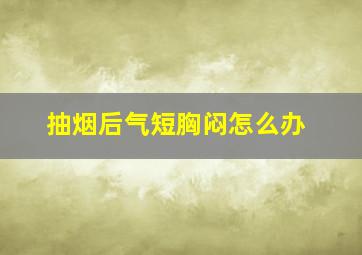 抽烟后气短胸闷怎么办